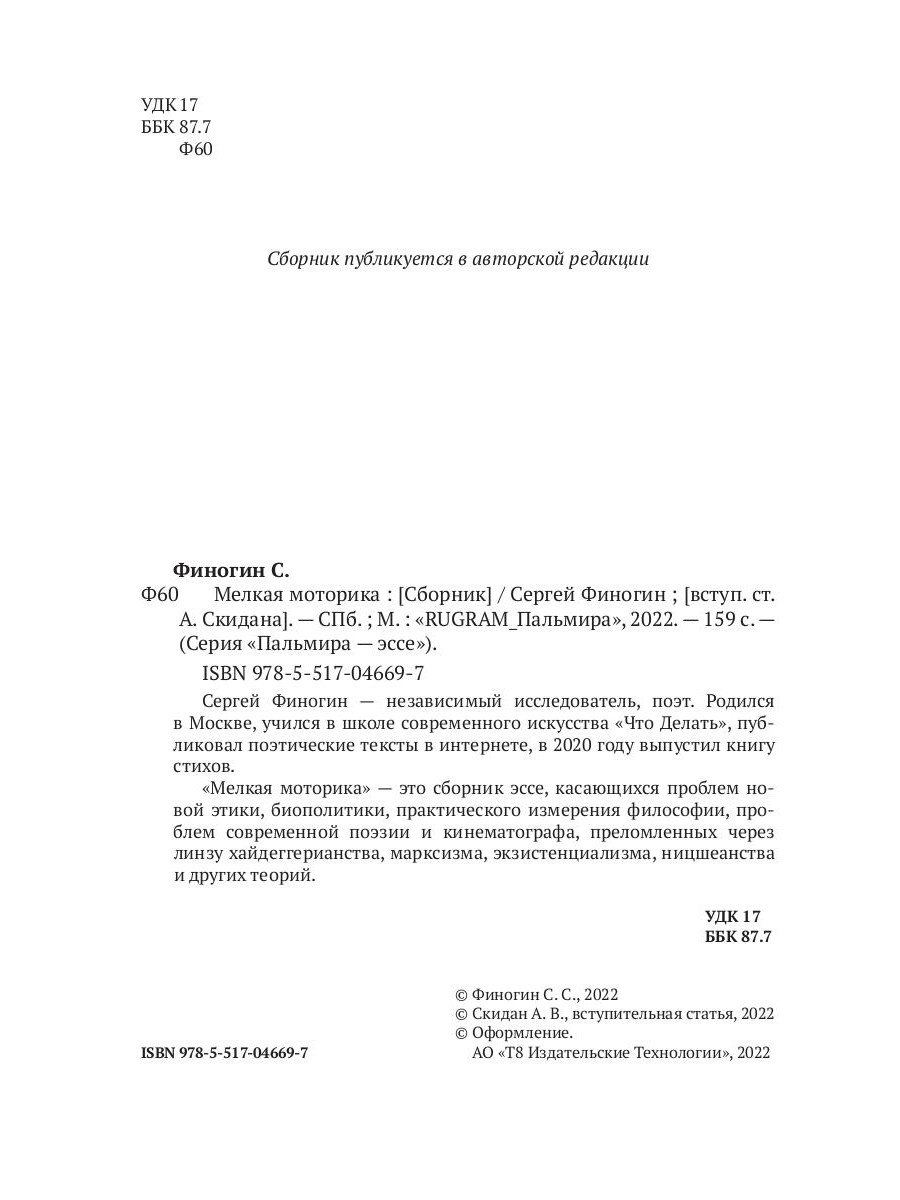 УДК 17
ББК 87.7
Ф60

Сборник публикуется в авторской редакции

Финогин С.
Ф60 Мелкая моторика : [Сборник] / Сергей Финогин ; [вступ. ст. А. Скидана]. — СПб. ; М. : «RUGRAM_Пальмира», 2022. — 159 с. — (Серия «Пальмира — эссе»).

ISBN 978-5-517-04669-7

Сергей Финогин — независимый исследователь, поэт. Родился в Москве, учился в школе современного искусства «Что Делать», публиковал поэтические тексты в интернете, в 2020 году выпустил книгу стихов.

«Мелкая моторика» — это сборник эссе, касающихся проблем новой этики, биополитики, практического измерения философии, проблем современной поэзии и кинематографа, преломленных через линзу хайдеггерианства, марксизма, экзистенциализма, ницшеанства и других теорий.

УДК 17
ББК 87.7

© Финогин С. С., 2022
© Скидан А. В., вступительная статья, 2022
© Оформление.
АО «Т8 Издательские Технологии», 2022

ISBN 978-5-517-04669-7